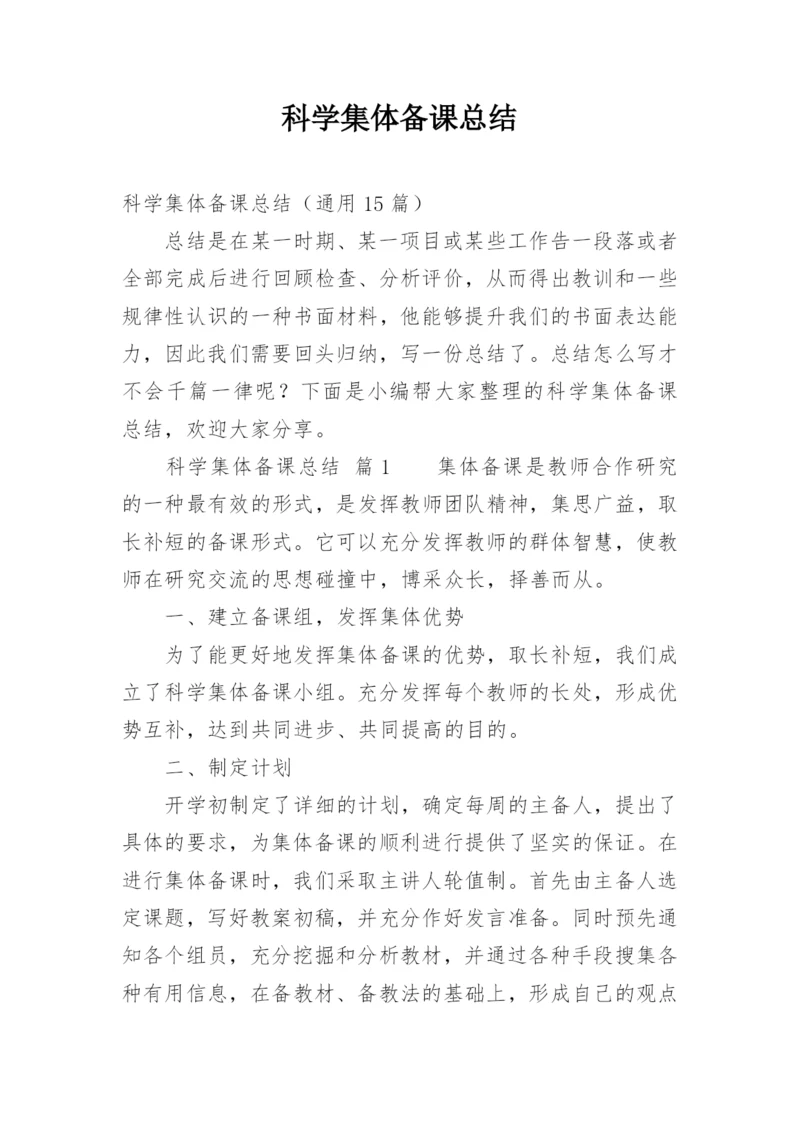 科学集体备课总结

科学集体备课总结（通用 15 篇）

总结是在某一时期、某一项目或某些工作告一段落或者全部完成后进行回顾检查、分析评价，从而得出教训和一些规律性认识的一种书面材料，他能够提升我们的书面表达能力，因此我们需要回头归纳，写一份总结了。总结怎么写才不会千篇一律呢？下面是小编帮大家整理的科学集体备课总结，欢迎大家分享。

科学集体备课总结 篇 1　　集体备课是教师合作研究的一种最有效的形式，是发挥教师团队精神，集思广益，取长补短的备课形式。它可以充分发挥教师的群体智慧，使教师在研究交流的思想碰撞中，博采众长，择善而从。

一、建立备课组，发挥集体优势

为了能更好地发挥集体备课的优势，取长补短，我们成立了科学集体备课小组。充分发挥每个教师的长处，形成优势互补，达到共同进步、共同提高的目的。

二、制定计划

开学初制定了详细的计划，确定每周的主备人，提出了具体的要求，为集体备课的顺利进行提供了坚实的保证。在进行集体备课时，我们采取主讲人轮值制。首先由主备人选定课题，写好教案初稿，并充分作好发言准备。同时预先通知各个组员，充分挖掘和分析教材，并通过各种手段搜集各种有用信息，在备教材、备教法的基础上，形成自己的观点